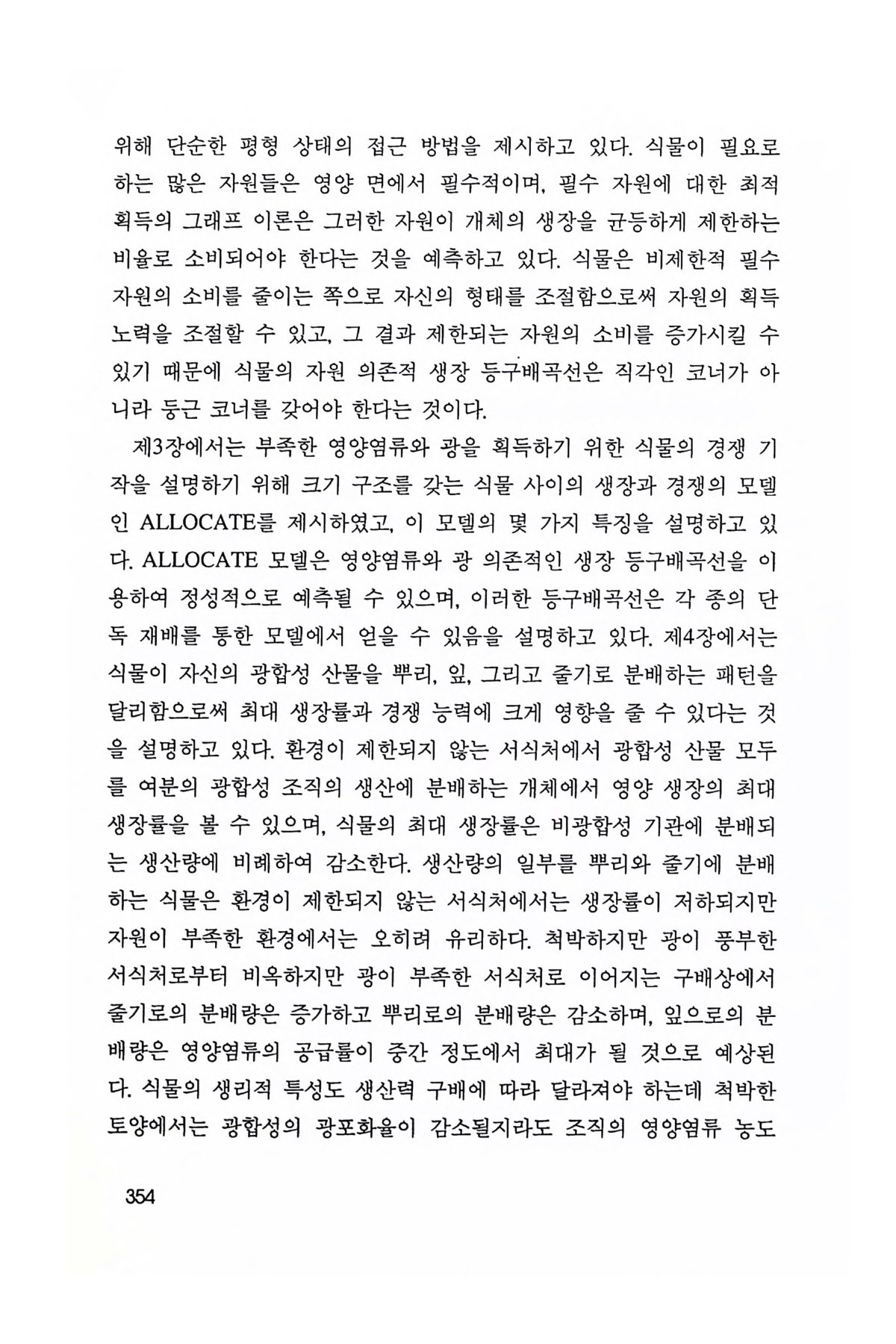 위해 단순한 평형 상태의 접근 방법을 제시하고 있다. 식물이 필요로 하는 많은 자원들은 영양 면에서 필수적이며, 필수 자원에 대한 최적 획득의 그래프 이론은 그러한 자원이 개체의 생장을 균등하게 제한하는 비율로 소비되어야 한다는 것을 예측하고 있다. 식물은 비제한적 필수 자원의 소비를 줄이는 쪽으로 자신의 형태를 조절함으로써 자원의 획득 노력을 조절할 수 있고, 그 결과 제한되는 자원의 소비를 증가시킬 수 있기 때문에 식물의 자원 의존적 생장 등구배곡선은 직각인 코너가 아니라 둥근 코너를 갖어야 한다는 것이다.

제3장에서는 부족한 영양염류와 광을 획득하기 위한 식물의 경쟁 기작을 설명하기 위해 크기 구조를 갖는 식물 사이의 생장과 경쟁의 모델인 ALLOCATE를 제시하였고, 이 모델의 몇 가지 특징을 설명하고 있다. ALLOCATE 모델은 영양염류와 광 의존적인 생장 등구배곡선을 이용하여 정성적으로 예측될 수 있으며, 이러한 등구배곡선은 각 종의 단독 재배를 통한 모델에서 얻을 수 있음을 설명하고 있다. 제4장에서는 식물이 자신의 광합성 산물을 뿌리, 잎, 그리고 줄기로 분배하는 패턴을 달리함으로써 최대 생장률과 경쟁 능력에 크게 영향을 줄 수 있다는 것을 설명하고 있다. 환경이 제한되지 않는 서식처에서 광합성 산물 모두를 여분의 광합성 조직의 생산에 분배하는 개체에서 영양 생장의 최대 생장률을 볼 수 있으며, 식물의 최대 생장률은 비광합성 기관에 분배되는 생산량에 비례하여 감소한다. 생산량의 일부를 뿌리와 줄기에 분배하는 식물은 환경이 제한되지 않는 서식처에서는 생장률이 저하되지만 자원이 부족한 환경에서는 오히려 유리하다. 척박하지만 광이 풍부한 서식처로부터 비옥하지만 광이 부족한 서식처로 이어지는 구배상에서 줄기로의 분배량은 증가하고 뿌리로의 분배량은 감소하며, 잎으로의 분배량은 영양염류의 공급률이 중간 정도에서 최대가 될 것으로 예상된다. 식물의 생리적 특성도 생산력 구배에 따라 달라져야 하는데 척박한 토양에서는 광합성의 광포화율이 감소될지라도 조직의 영양염류 농도

354